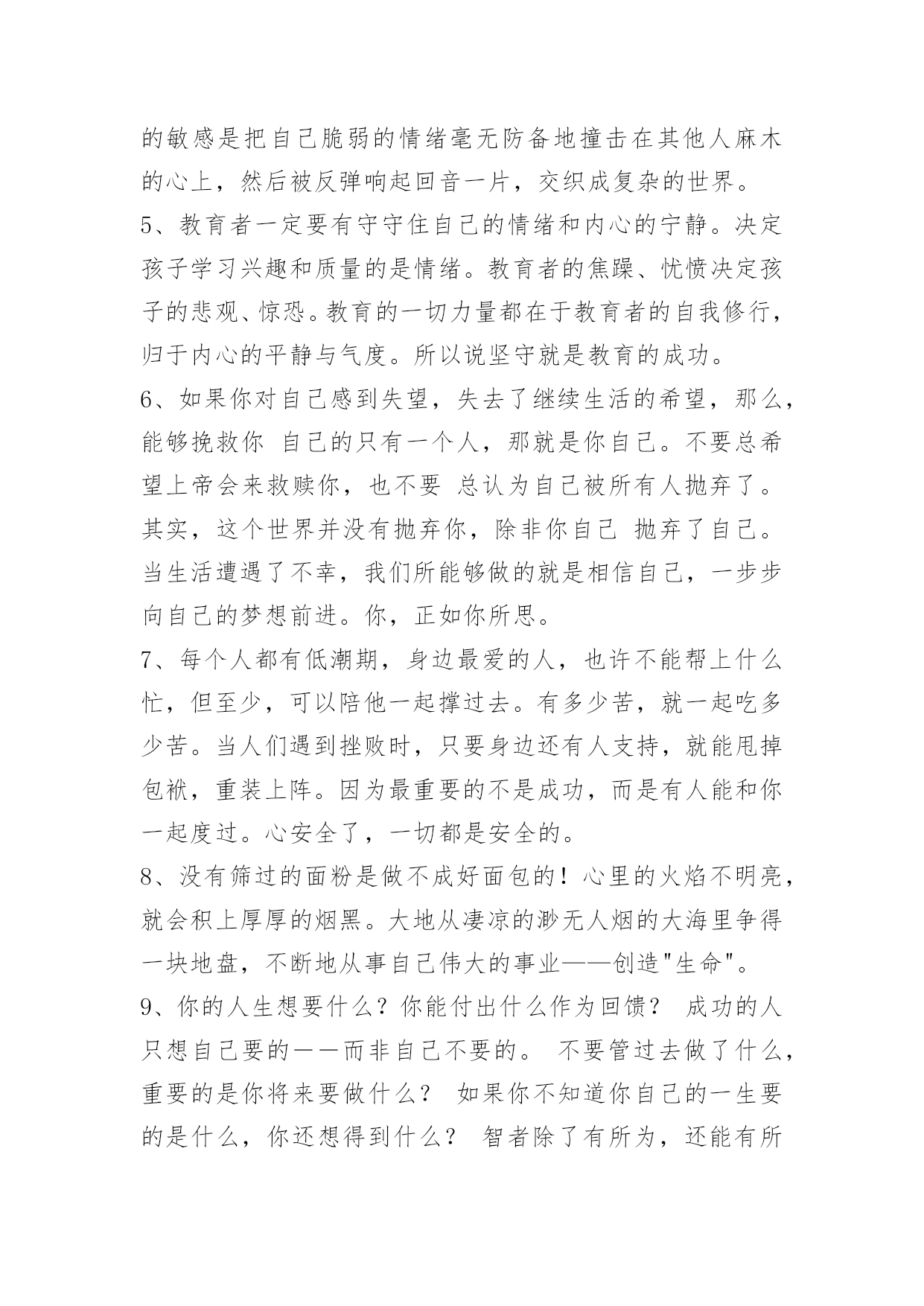 的敏感是把自己脆弱的情绪毫无防备地撞击在其他人麻木的心上，然后被反弹响起回音一片，交织成复杂的世界。

5、教育者一定要有守守住自己的情绪和内心的宁静。决定孩子学习兴趣和质量的是情绪。教育者的焦躁、忧愤决定孩子的悲观、惊恐。教育的一切力量都在于教育者的自我修行，归于内心的平静与气度。所以说坚守就是教育的成功。

6、如果你对自己感到失望，失去了继续生活的希望，那么，能够挽救你 自己的只有一个人，那就是你自己。不要总希望上帝会来救赎你，也不要 总认为自己被所有人抛弃了。其实，这个世界并没有抛弃你，除非你自己 抛弃了自己。当生活遭遇了不幸，我们所能够做的就是相信自己，一步步向自己的梦想前进。你，正如你所思。

7、每个人都有低潮期，身边最爱的人，也许不能帮上什么忙，但至少，可以陪他一起撑过去。有多少苦，就一起吃多少苦。当人们遇到挫败时，只要身边还有人支持，就能甩掉包袱，重装上阵。因为最重要的不是成功，而是有人能和你一起度过。心安全了，一切都是安全的。

8、没有筛过的面粉是做不成好面包的！心里的火焰不明亮，就会积上厚厚的烟黑。大地从凄凉的渺无人烟的大海里争得一块地盘，不断地从事自己伟大的事业——创造"生命"。

9、你的人生想要什么？你能付出什么作为回馈？ 成功的人只想自己要的——而非自己不要的。 不要管过去做了什么，重要的是你将来要做什么？ 如果你不知道你自己的一生要的是什么，你还想得到什么？ 智者除了有所为，还能有所